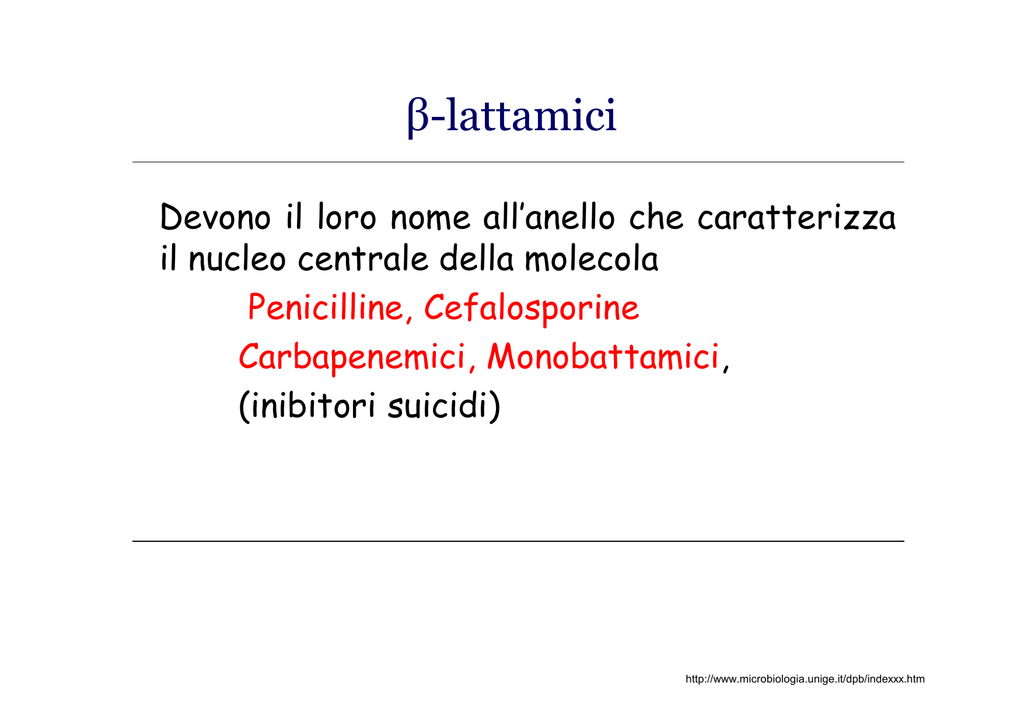 β-lattamici

Devono il loro nome all'anello che caratterizza il nucleo centrale della molecola

Penicilline, Cefalosporine
Carbapenemici, Monobattamici,
(inibitori suicidi)

http://www.microbiologia.unige.it/dpb/indexxx.htm